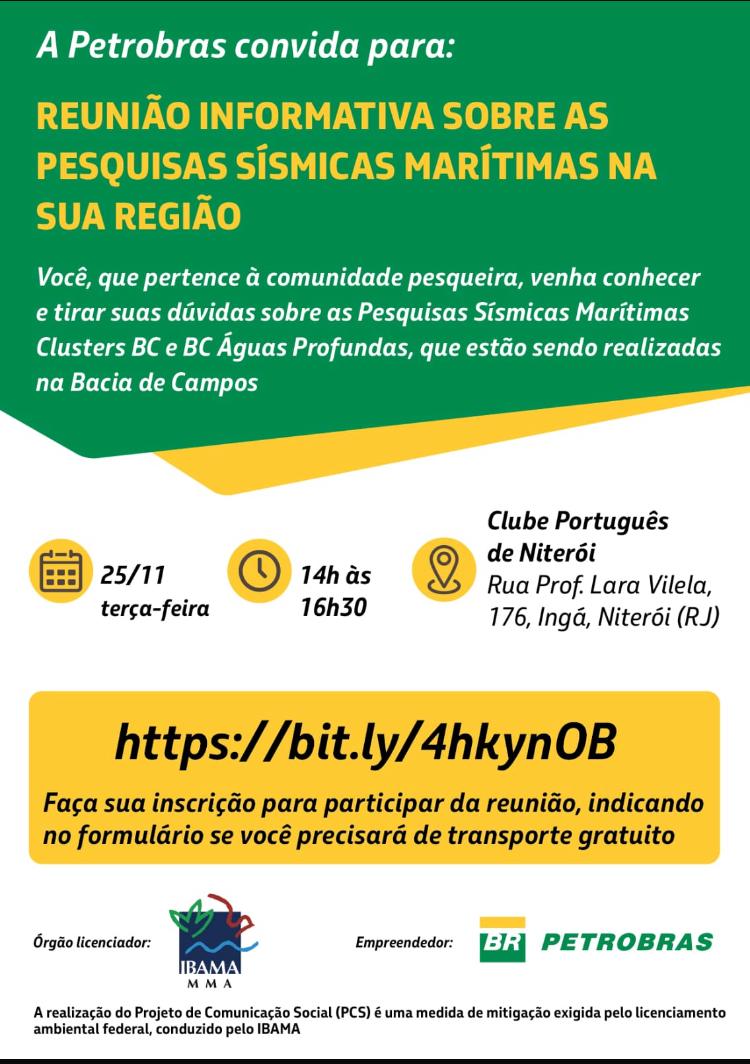 A Petrobras convida para:

REUNIÃO INFORMATIVA SOBRE AS PESQUISAS SÍSMICAS MARÍTIMAS NA SUA REGIÃO

Você, que pertence à comunidade pesqueira, venha conhecer e tirar suas dúvidas sobre as Pesquisas Sísmicas Marítimas Clusters BC e BC Águas Profundas, que estão sendo realizadas na Bacia de Campos

25/11 terça-feira

14h às 16h30

Clube Português de Niterói
Rua Prof. Lara Vilela, 176, Ingá, Niterói (RJ)

https://bit.ly/4hkynOB

Faça sua inscrição para participar da reunião, indicando no formulário se você precisará de transporte gratuito

Órgão licenciador: IBAMA MMA

Empreendedor: BR PETROBRAS

A realização do Projeto de Comunicação Social (PCS) é uma medida de mitigação exigida pelo licenciamento ambiental federal, conduzido pelo IBAMA